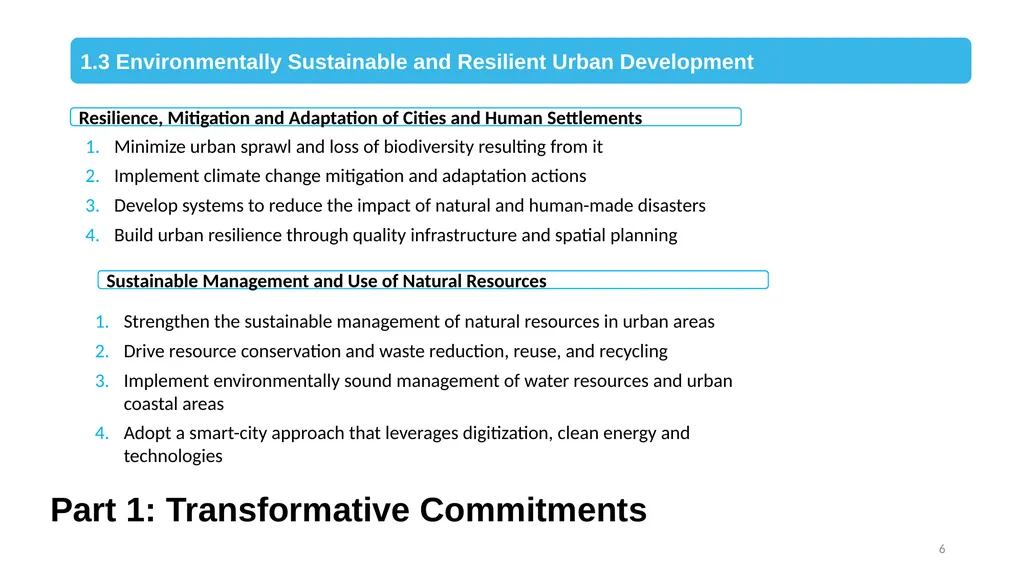 1.3 Environmentally Sustainable and Resilient Urban Development

Resilience, Mitigation and Adaptation of Cities and Human Settlements

1. Minimize urban sprawl and loss of biodiversity resulting from it
2. Implement climate change mitigation and adaptation actions
3. Develop systems to reduce the impact of natural and human-made disasters
4. Build urban resilience through quality infrastructure and spatial planning

Sustainable Management and Use of Natural Resources

1. Strengthen the sustainable management of natural resources in urban areas
2. Drive resource conservation and waste reduction, reuse, and recycling
3. Implement environmentally sound management of water resources and urban coastal areas
4. Adopt a smart-city approach that leverages digitization, clean energy and technologies

Part 1: Transformative Commitments

6